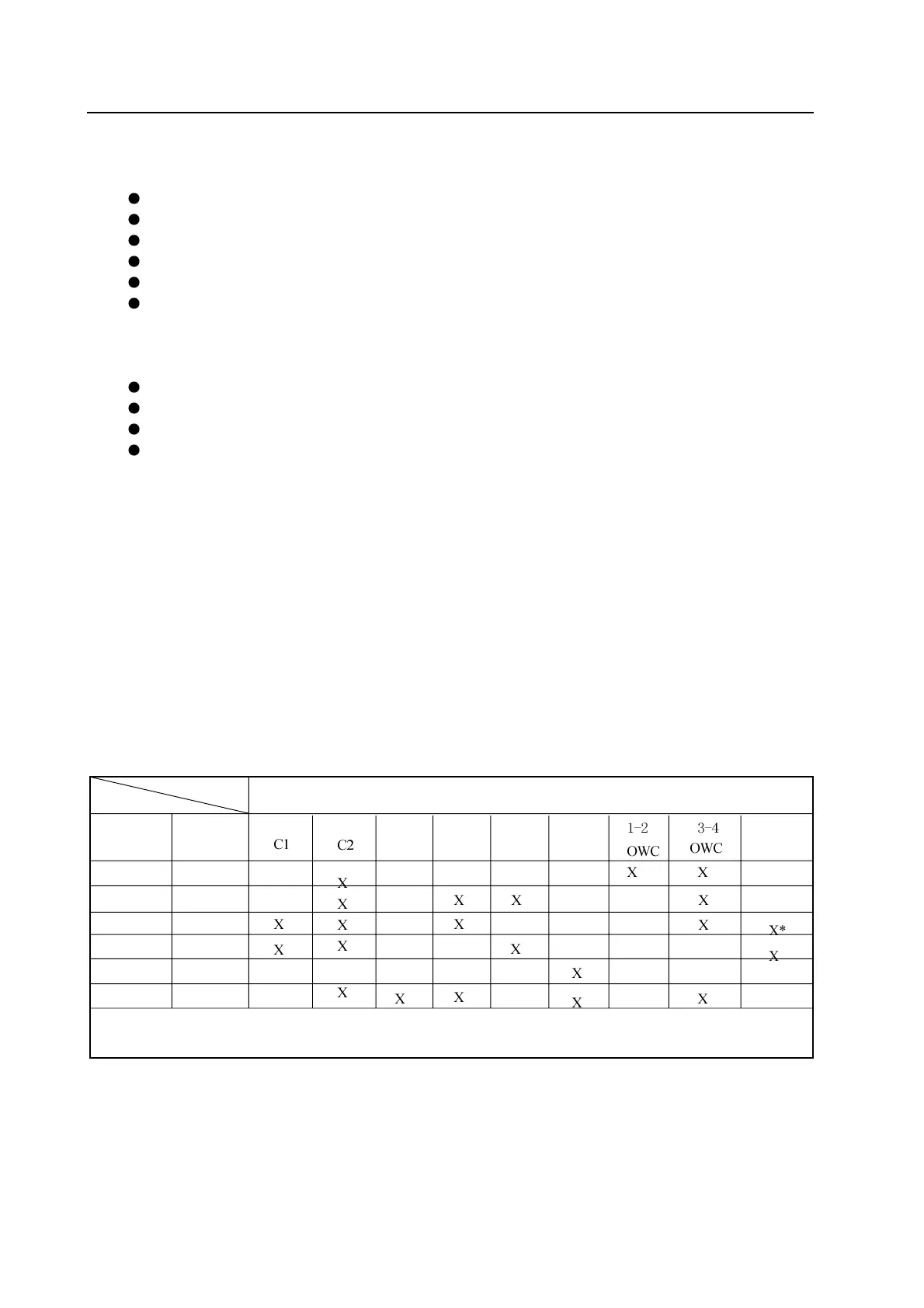 •
•
•
•
•
•

•
•
•
•

|  |  |  |  |  |  |  |  |  |  |  |
|---|---|---|---|---|---|---|---|---|---|---|
|  |  | C1 | C2 |  |  |  |  | 1-2 OWC | 3-4 OWC |  |
|  |  |  | X |  |  |  |  | X | X |  |
|  |  |  | X |  | X | X |  |  | X |  |
|  |  | X | X |  | X |  |  |  | X | X* |
|  |  | X | X |  |  | X |  |  |  | X |
|  |  |  |  |  |  |  | X |  |  |  |
|  |  |  | X | X | X |  | X |  | X |  |